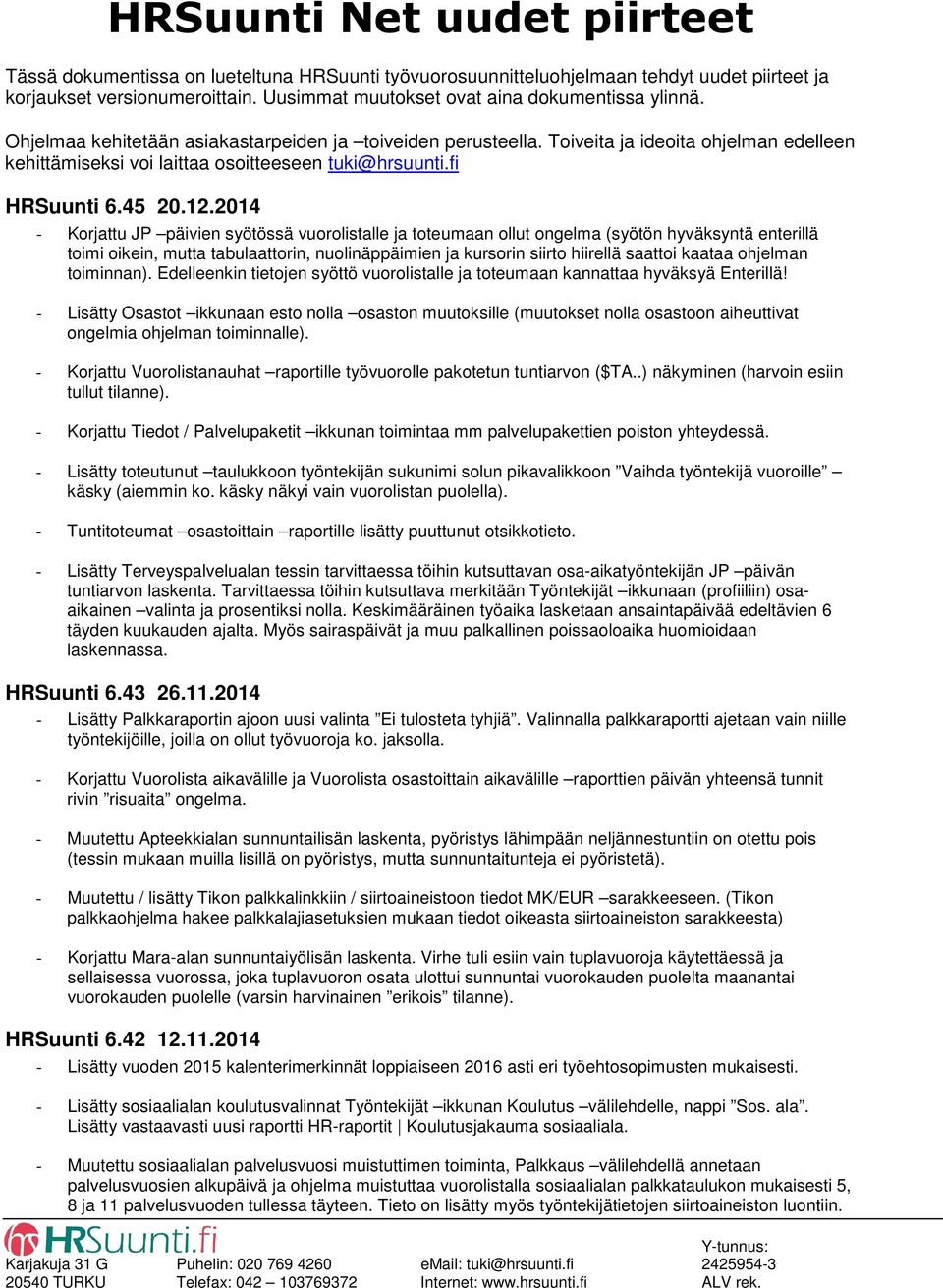 HRSuunti Net uudet piirteet

Tässä dokumentissa on lueteltuna HRSuunti työvuorosuunnitteluohjelmaan tehdyt uudet piirteet ja korjaukset versionumeroittain. Uusimmat muutokset ovat aina dokumentissa ylinnä.

Ohjelmaa kehitetään asiakastarpeiden ja –toiveiden perusteella. Toiveita ja ideoita ohjelman edelleen kehittämiseksi voi laittaa osoitteeseen tuki@hrsuunti.fi

HRSuunti 6.45 20.12.2014

- Korjattu JP –päivien syötössä vuorolistalle ja toteumaan ollut ongelma (syötön hyväksyntä enterillä toimi oikein, mutta tabulaattorin, nuolinäppäimien ja kursorin siirto hiirellä saattoi kaataa ohjelman toiminnan). Edelleenkin tietojen syöttö vuorolistalle ja toteumaan kannattaa hyväksyä Enterillä!

- Lisätty Osastot –ikkunaan esto nolla –osaston muutoksille (muutokset nolla osastoon aiheuttivat ongelmia ohjelman toiminnalle).

- Korjattu Vuorolistanauhat –raportille työvuorolle pakotetun tuntiarvon ($TA..) näkyminen (harvoin esiin tullut tilanne).

- Korjattu Tiedot / Palvelupaketit –ikkunan toimintaa mm palvelupakettien poiston yhteydessä.

- Lisätty toteutunut –taulukkoon työntekijän sukunimi solun pikavalikkoon ”Vaihda työntekijä vuoroille” –käsky (aiemmin ko. käsky näkyi vain vuorolistan puolella).

- Tuntitoteumat –osastoittain –raportille lisätty puuttunut otsikkotieto.

- Lisätty Terveyspalvelualan tessin tarvittaessa töihin kutsuttavan osa-aikatyöntekijän JP –päivän tuntiarvon laskenta. Tarvittaessa töihin kutsuttava merkitään Työntekijät –ikkunaan (profiiliin) osa-aikainen –valinta ja prosentiksi nolla. Keskimääräinen työaika lasketaan ansaintapäivää edeltävien 6 täyden kuukauden ajalta. Myös sairaspäivät ja muu palkallinen poissaoloaika huomioidaan laskennassa.

HRSuunti 6.43 26.11.2014

- Lisätty Palkkaraportin ajoon uusi valinta ”Ei tulosteta tyhjiä”. Valinnalla palkkaraportti ajetaan vain niille työntekijöille, joilla on ollut työvuoroja ko. jaksolla.

- Korjattu Vuorolista aikavälille ja Vuorolista osastoittain aikavälille –raporttien päivän yhteensä tunnit rivin ”risuaita” ongelma.

- Muutettu Apteekkialan sunnuntailisän laskenta, pyöristys lähimpään neljännestuntiin on otettu pois (tessin mukaan muilla lisillä on pyöristys, mutta sunnuntaitunteja ei pyöristetä).

- Muutettu / lisätty Tikon palkkalinkkiin / siirtoaineistoon tiedot MK/EUR –sarakkeeseen. (Tikon palkkaohjelma hakee palkkalajiasetuksien mukaan tiedot oikeasta siirtoaineiston sarakkeesta)

- Korjattu Mara-alan sunnuntaiyölisän laskenta. Virhe tuli esiin vain tuplavuoroja käytettäessä ja sellaisessa vuorossa, joka tuplavuoron osata ulottui sunnuntai vuorokauden puolelta maanantai vuorokauden puolelle (varsin harvinainen ”erikois” tilanne).

HRSuunti 6.42 12.11.2014

- Lisätty vuoden 2015 kalenterimerkinnät loppiaiseen 2016 asti eri työehtosopimusten mukaisesti.

- Lisätty sosiaalialan koulutusvalinnat Työntekijät –ikkunan Koulutus –välilehdelle, nappi ”Sos. ala”. Lisätty vastaavasti uusi raportti HR-raportit | Koulutusjakauma sosiaaliala.

- Muutettu sosiaalialan palvelusvuosi muistuttimen toiminta, Palkkaus –välilehdellä annetaan palvelusvuosien alkupäivä ja ohjelma muistuttaa vuorolistalla sosiaalialan palkkataulukon mukaisesti 5, 8 ja 11 palvelusvuoden tullessa täyteen. Tieto on lisätty myös työntekijätietojen siirtoaineiston luontiin.

HRSuunti.fi

Karjakuja 31 G
20540 TURKU

Puhelin: 020 769 4260
Telefax: 042 – 103769372

eMail: tuki@hrsuunti.fi
Internet: www.hrsuunti.fi

Y-tunnus:
2425954-3
ALV rek.